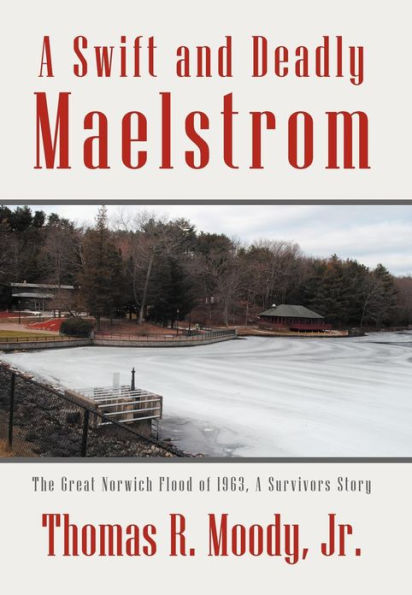 A Swift and Deadly
Maelstrom

The Great Norwich Flood of 1963, A Survivors Story

Thomas R. Moody, Jr.